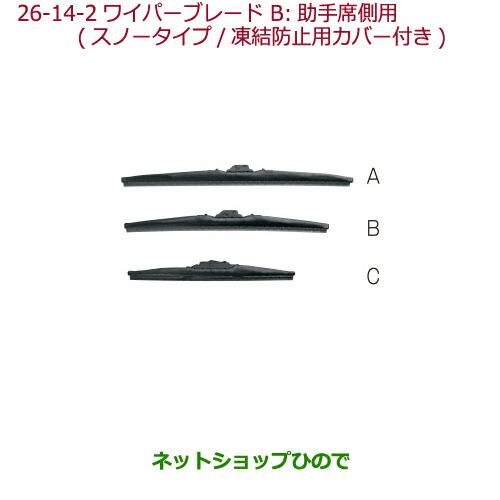 26-14-2 ワイパーブレード B: 助手席側用
( スノータイプ / 凍結防止用カバー付き )

A

B

C

ネットショップひので